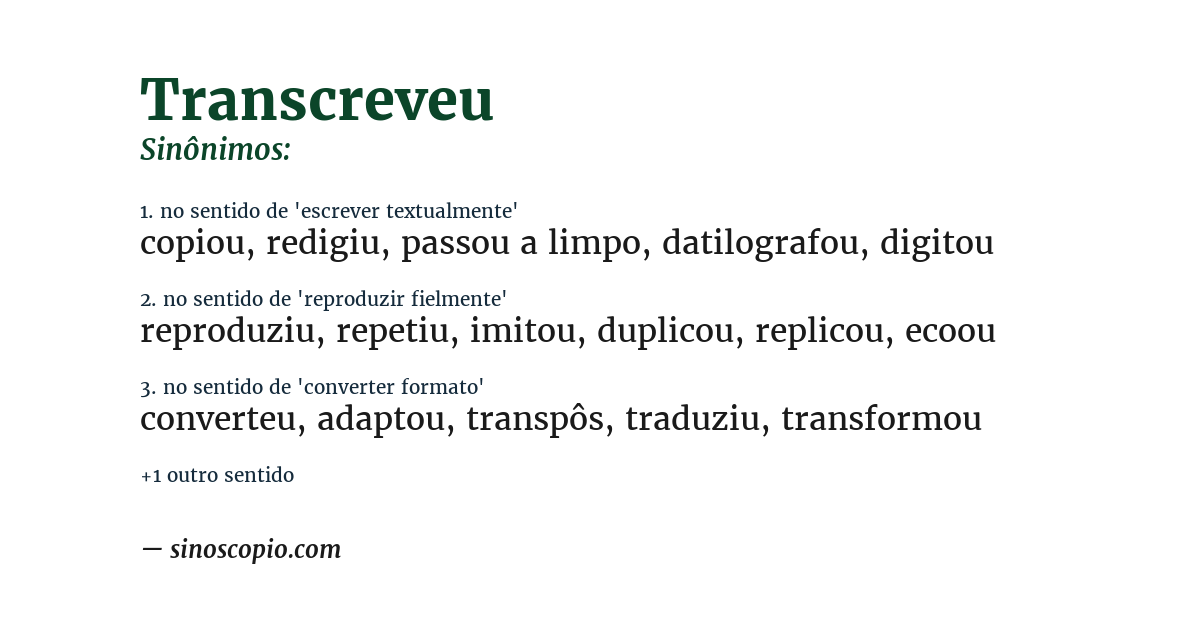 Transcreveu
Sinônimos:

1. no sentido de 'escrever textualmente'
copiou, redigiu, passou a limpo, datilografou, digitou

2. no sentido de 'reproduzir fielmente'
reproduziu, repetiu, imitou, duplicou, replicou, ecoou

3. no sentido de 'converter formato'
converteu, adaptou, transpôs, traduziu, transformou

+1 outro sentido

— sinoscopio.com